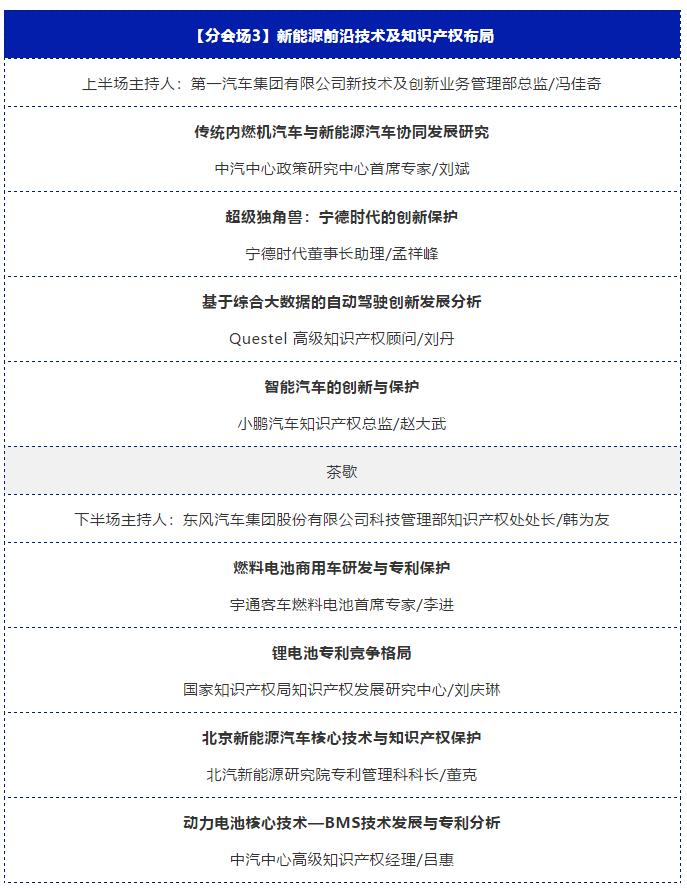 【分会场3】新能源前沿技术及知识产权布局

上半场主持人：第一汽车集团有限公司新技术及创新业务管理部总监/冯佳奇

传统内燃机汽车与新能源汽车协同发展研究

中汽中心政策研究中心首席专家/刘斌

超级独角兽：宁德时代的创新保护

宁德时代董事长助理/孟祥峰

基于综合大数据的自动驾驶创新发展分析

Questel 高级知识产权顾问/刘丹

智能汽车的创新与保护

小鹏汽车知识产权总监/赵大武

茶歇

下半场主持人：东风汽车集团股份有限公司科技管理部知识产权处处长/韩为友

燃料电池商用车研发与专利保护

宇通客车燃料电池首席专家/李进

锂电池专利竞争格局

国家知识产权局知识产权发展研究中心/刘庆琳

北京新能源汽车核心技术与知识产权保护

北汽新能源研究院专利管理科科长/董克

动力电池核心技术—BMS技术发展与专利分析

中汽中心高级知识产权经理/吕惠